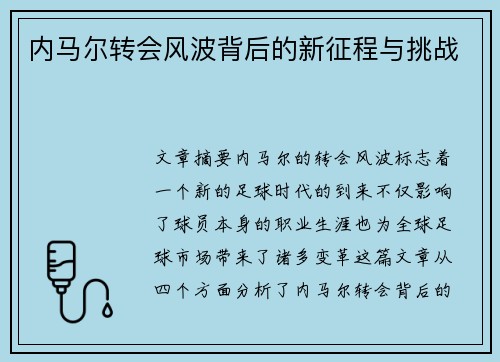 内马尔转会风波背后的新征程与挑战

文章摘要内马尔的转会风波标志着一个新的足球时代的到来不仅影响了球员本身的职业生涯也为全球足球市场带来了诸多变革这篇文章从四个方面分析了内马尔转会背后的